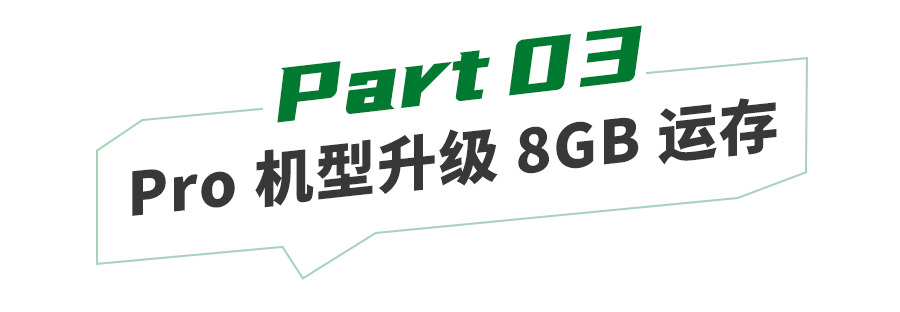 Part 03
Pro 机型升级 8GB 运存